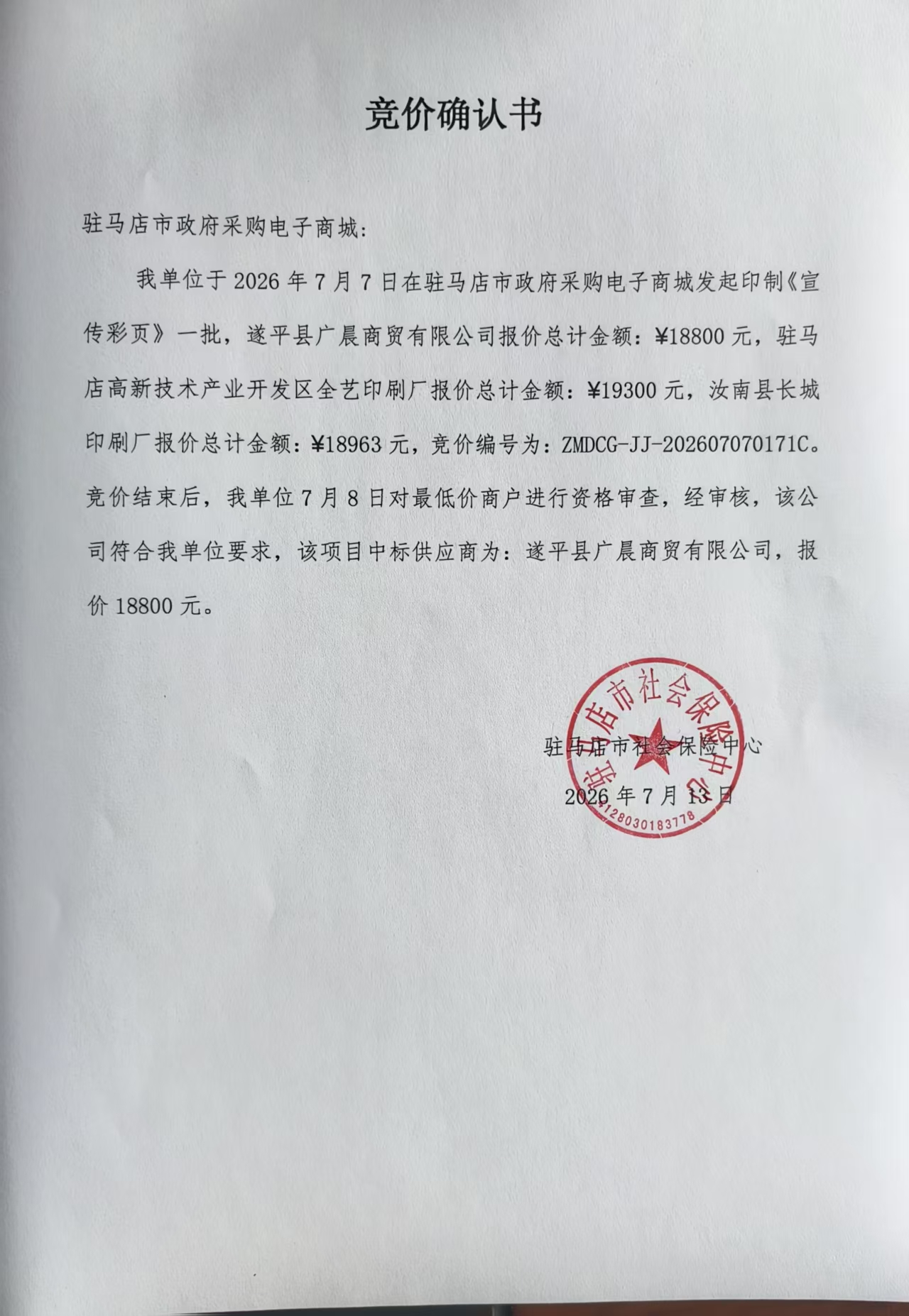 竞价确认书

驻马店市政府采购电子商城:

我单位于 2026 年 7 月 7 日在驻马店市政府采购电子商城发起印制《宣传彩页》一批，遂平县广晨商贸有限公司报价总计金额：¥18800 元，驻马店高新技术产业开发区全艺印刷厂报价总计金额：¥19300 元，汝南县长城印刷厂报价总计金额：¥18963 元，竞价编号为：ZMDCG-JJ-202607070171C。竞价结束后，我单位 7 月 8 日对最低价商户进行资格审查，经审核，该公司符合我单位要求，该项目中标供应商为：遂平县广晨商贸有限公司，报价 18800 元。

驻马店市社会保险中心

2026 年 7 月 13 日

驻马店市社会保险中心
4128030183778